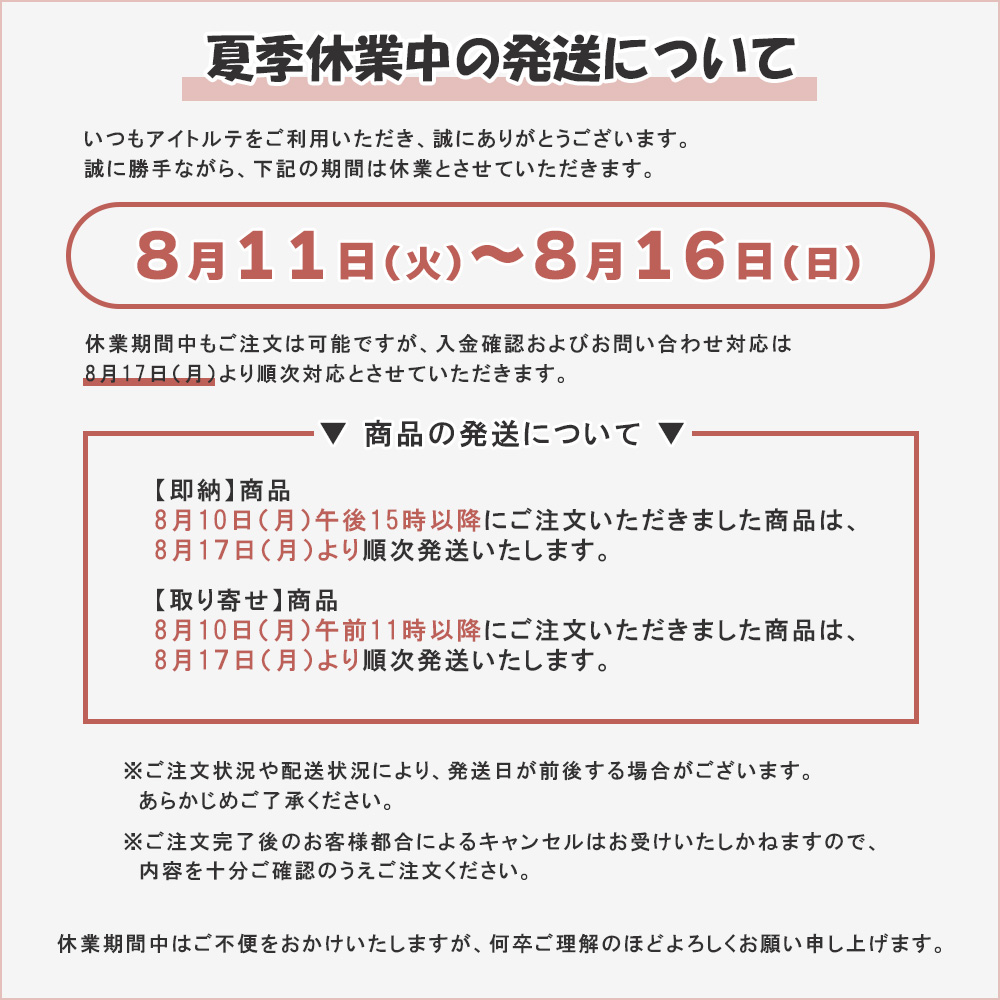 夏季休業中の発送について

いつもアイトルテをご利用いただき、誠にありがとうございます。
誠に勝手ながら、下記の期間は休業とさせていただきます。

8月11日(火)〜8月16日(日)

休業期間中もご注文は可能ですが、入金確認およびお問い合わせ対応は
8月17日(月)より順次対応とさせていただきます。

▼ 商品の発送について ▼

【即納】商品
8月10日(月)午後15時以降にご注文いただきました商品は、
8月17日(月)より順次発送いたします。

【取り寄せ】商品
8月10日(月)午前11時以降にご注文いただきました商品は、
8月17日(月)より順次発送いたします。

※ご注文状況や配送状況により、発送日が前後する場合がございます。
あらかじめご了承ください。

※ご注文完了後のお客様都合によるキャンセルはお受けいたしかねますので、
内容を十分ご確認のうえご注文ください。

休業期間中はご不便をおかけいたしますが、何卒ご理解のほどよろしくお願い申し上げます。